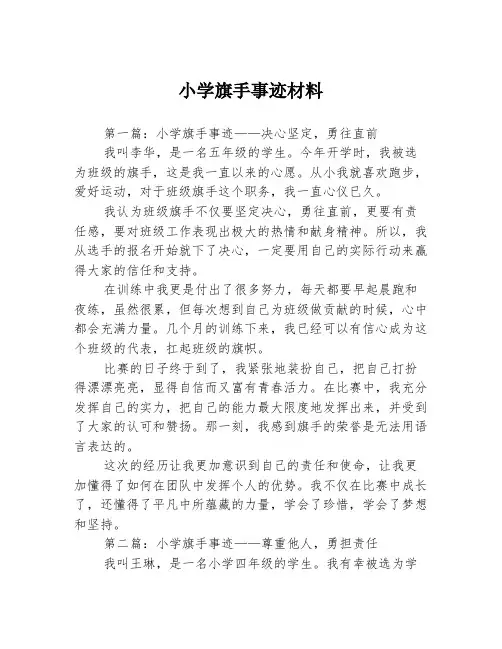 小学旗手事迹材料

第一篇：小学旗手事迹——决心坚定，勇往直前

我叫李华，是一名五年级的学生。今年开学时，我被选为班级的旗手，这是我一直以来的心愿。从小我就喜欢跑步，爱好运动，对于班级旗手这个职务，我一直心仪已久。

我认为班级旗手不仅要坚定决心，勇往直前，更要有责任感，要对班级工作表现出极大的热情和献身精神。所以，我从选手的报名开始就下了决心，一定要用自己的实际行动来赢得大家的信任和支持。

在训练中我更是付出了很多努力，每天都要早起晨跑和夜练，虽然很累，但每次想到自己为班级做贡献的时候，心中都会充满力量。几个月的训练下来，我已经可以有信心成为这个班级的代表，扛起班级的旗帜。

比赛的日子终于到了，我紧张地装扮自己，把自己打扮得漂漂亮亮，显得自信而又富有青春活力。在比赛中，我充分发挥自己的实力，把自己的能力最大限度地发挥出来，并受到了大家的认可和赞扬。那一刻，我感到旗手的荣誉是无法用语言表达的。

这次的经历让我更加意识到自己的责任和使命，让我更加懂得了如何在团队中发挥个人的优势。我不仅在比赛中成长了，还懂得了平凡中所蕴藏的力量，学会了珍惜，学会了梦想和坚持。

第二篇：小学旗手事迹——尊重他人，勇担责任

我叫王琳，是一名小学四年级的学生。我有幸被选为学